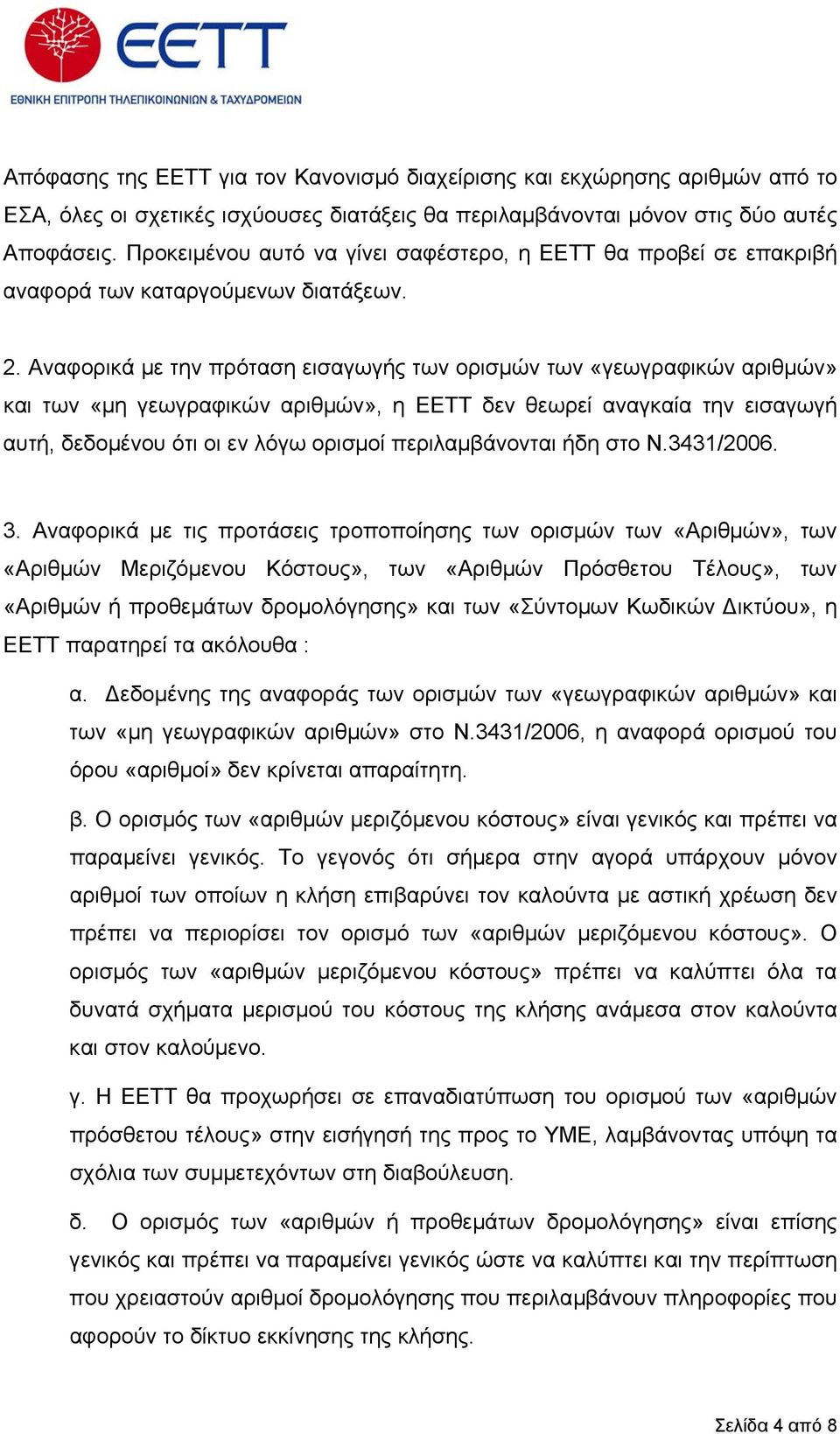 EETT
ΕΘΝΙΚΗ ΕΠΙΤΡΟΠΗ ΤΗΛΕΠΙΚΟΙΝΩΝΙΩΝ & ΤΑΧΥΔΡΟΜΕΙΩΝ

Απόφασης της ΕΕΤΤ για τον Κανονισμό διαχείρισης και εκχώρησης αριθμών από το ΕΣΑ, όλες οι σχετικές ισχύουσες διατάξεις θα περιλαμβάνονται μόνον στις δύο αυτές Αποφάσεις. Προκειμένου αυτό να γίνει σαφέστερο, η ΕΕΤΤ θα προβεί σε επακριβή αναφορά των καταργούμενων διατάξεων.

2. Αναφορικά με την πρόταση εισαγωγής των ορισμών των «γεωγραφικών αριθμών» και των «μη γεωγραφικών αριθμών», η ΕΕΤΤ δεν θεωρεί αναγκαία την εισαγωγή αυτή, δεδομένου ότι οι εν λόγω ορισμοί περιλαμβάνονται ήδη στο Ν.3431/2006.

3. Αναφορικά με τις προτάσεις τροποποίησης των ορισμών των «Αριθμών», των «Αριθμών Μεριζόμενου Κόστους», των «Αριθμών Πρόσθετου Τέλους», των «Αριθμών ή προθεμάτων δρομολόγησης» και των «Σύντομων Κωδικών Δικτύου», η ΕΕΤΤ παρατηρεί τα ακόλουθα :

α. Δεδομένης της αναφοράς των ορισμών των «γεωγραφικών αριθμών» και των «μη γεωγραφικών αριθμών» στο Ν.3431/2006, η αναφορά ορισμού του όρου «αριθμοί» δεν κρίνεται απαραίτητη.

β. Ο ορισμός των «αριθμών μεριζόμενου κόστους» είναι γενικός και πρέπει να παραμείνει γενικός. Το γεγονός ότι σήμερα στην αγορά υπάρχουν μόνον αριθμοί των οποίων η κλήση επιβαρύνει τον καλούντα με αστική χρέωση δεν πρέπει να περιορίσει τον ορισμό των «αριθμών μεριζόμενου κόστους». Ο ορισμός των «αριθμών μεριζόμενου κόστους» πρέπει να καλύπτει όλα τα δυνατά σχήματα μερισμού του κόστους της κλήσης ανάμεσα στον καλούντα και στον καλούμενο.

γ. Η ΕΕΤΤ θα προχωρήσει σε επαναδιατύπωση του ορισμού των «αριθμών πρόσθετου τέλους» στην εισήγησή της προς το ΥΜΕ, λαμβάνοντας υπόψη τα σχόλια των συμμετεχόντων στη διαβούλευση.

δ. Ο ορισμός των «αριθμών ή προθεμάτων δρομολόγησης» είναι επίσης γενικός και πρέπει να παραμείνει γενικός ώστε να καλύπτει και την περίπτωση που χρειαστούν αριθμοί δρομολόγησης που περιλαμβάνουν πληροφορίες που αφορούν το δίκτυο εκκίνησης της κλήσης.

Σελίδα 4 από 8